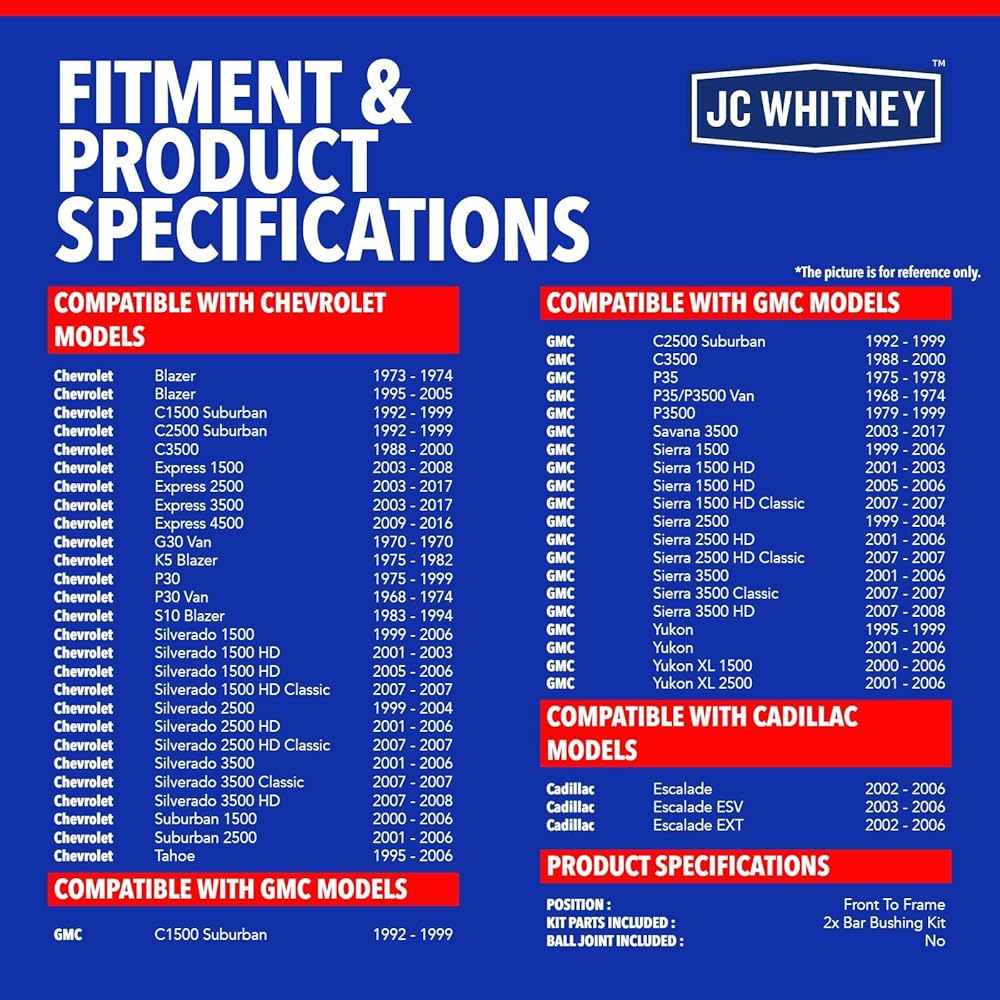 FITMENT & PRODUCT SPECIFICATIONS

JC WHITNEY™

*The picture is for reference only.

COMPATIBLE WITH CHEVROLET MODELS

| | | |
|---|---|---|
| Chevrolet | Blazer | 1973 - 1974 |
| Chevrolet | Blazer | 1995 - 2005 |
| Chevrolet | C1500 Suburban | 1992 - 1999 |
| Chevrolet | C2500 Suburban | 1992 - 1999 |
| Chevrolet | C3500 | 1988 - 2000 |
| Chevrolet | Express 1500 | 2003 - 2008 |
| Chevrolet | Express 2500 | 2003 - 2017 |
| Chevrolet | Express 3500 | 2003 - 2017 |
| Chevrolet | Express 4500 | 2009 - 2016 |
| Chevrolet | G30 Van | 1970 - 1970 |
| Chevrolet | K5 Blazer | 1975 - 1982 |
| Chevrolet | P30 | 1975 - 1999 |
| Chevrolet | P30 Van | 1968 - 1974 |
| Chevrolet | S10 Blazer | 1983 - 1994 |
| Chevrolet | Silverado 1500 | 1999 - 2006 |
| Chevrolet | Silverado 1500 HD | 2001 - 2003 |
| Chevrolet | Silverado 1500 HD | 2005 - 2006 |
| Chevrolet | Silverado 1500 HD Classic | 2007 - 2007 |
| Chevrolet | Silverado 2500 | 1999 - 2004 |
| Chevrolet | Silverado 2500 HD | 2001 - 2006 |
| Chevrolet | Silverado 2500 HD Classic | 2007 - 2007 |
| Chevrolet | Silverado 3500 | 2001 - 2006 |
| Chevrolet | Silverado 3500 Classic | 2007 - 2007 |
| Chevrolet | Silverado 3500 HD | 2007 - 2008 |
| Chevrolet | Suburban 1500 | 2000 - 2006 |
| Chevrolet | Suburban 2500 | 2001 - 2006 |
| Chevrolet | Tahoe | 1995 - 2006 |

COMPATIBLE WITH GMC MODELS

| | | |
|---|---|---|
| GMC | C1500 Suburban | 1992 - 1999 |

COMPATIBLE WITH GMC MODELS

| | | |
|---|---|---|
| GMC | C2500 Suburban | 1992 - 1999 |
| GMC | C3500 | 1988 - 2000 |
| GMC | P35 | 1975 - 1978 |
| GMC | P35/P3500 Van | 1968 - 1974 |
| GMC | P3500 | 1979 - 1999 |
| GMC | Savana 3500 | 2003 - 2017 |
| GMC | Sierra 1500 | 1999 - 2006 |
| GMC | Sierra 1500 HD | 2001 - 2003 |
| GMC | Sierra 1500 HD | 2005 - 2006 |
| GMC | Sierra 1500 HD Classic | 2007 - 2007 |
| GMC | Sierra 2500 | 1999 - 2004 |
| GMC | Sierra 2500 HD | 2001 - 2006 |
| GMC | Sierra 2500 HD Classic | 2007 - 2007 |
| GMC | Sierra 3500 | 2001 - 2006 |
| GMC | Sierra 3500 Classic | 2007 - 2007 |
| GMC | Sierra 3500 HD | 2007 - 2008 |
| GMC | Yukon | 1995 - 1999 |
| GMC | Yukon | 2001 - 2006 |
| GMC | Yukon XL 1500 | 2000 - 2006 |
| GMC | Yukon XL 2500 | 2001 - 2006 |

COMPATIBLE WITH CADILLAC MODELS

| | | |
|---|---|---|
| Cadillac | Escalade | 2002 - 2006 |
| Cadillac | Escalade ESV | 2003 - 2006 |
| Cadillac | Escalade EXT | 2002 - 2006 |

PRODUCT SPECIFICATIONS

| | |
|---|---|
| POSITION : | Front To Frame |
| KIT PARTS INCLUDED : | 2x Bar Bushing Kit |
| BALL JOINT INCLUDED : | No |